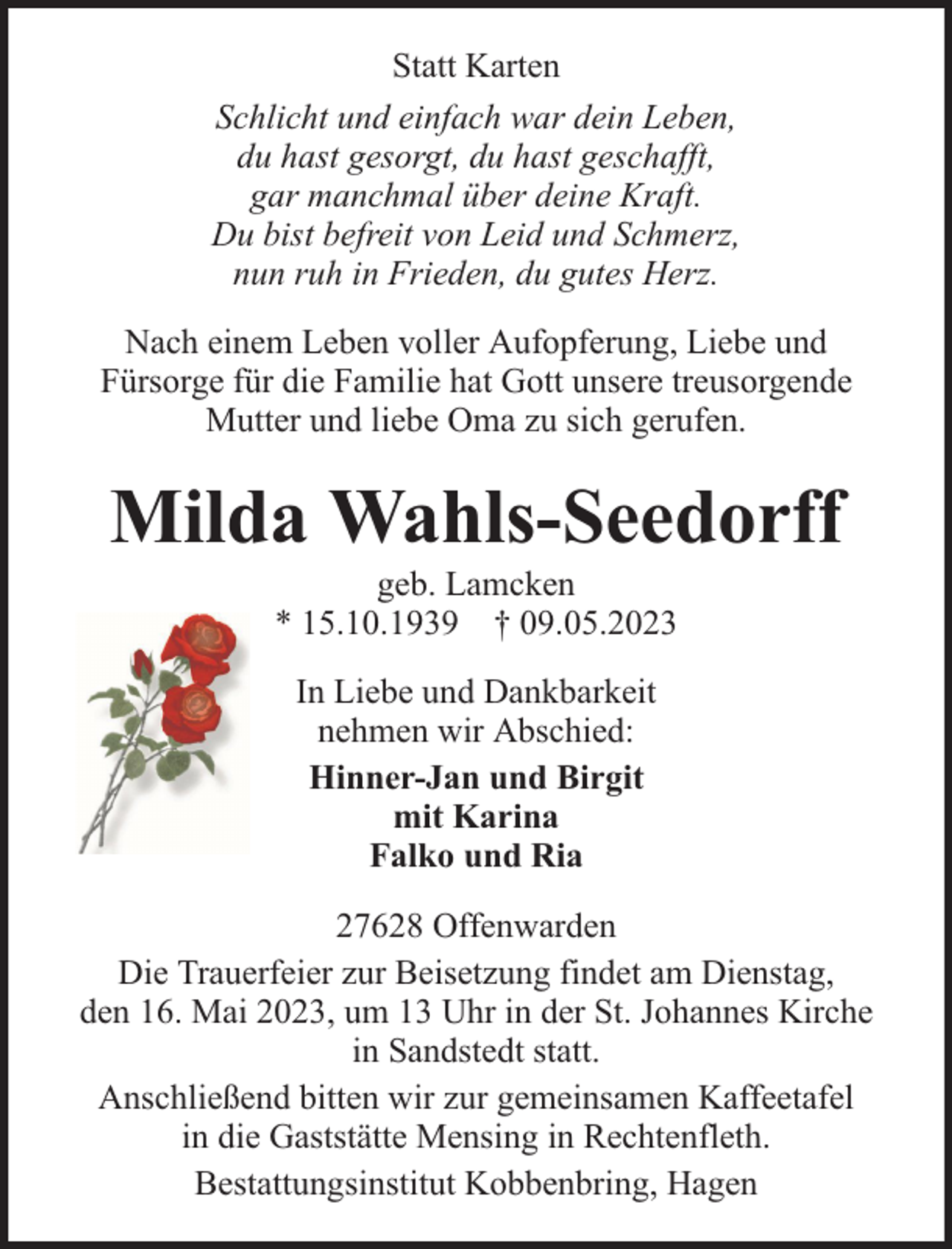 Statt Karten

Schlicht und einfach war dein Leben,
du hast gesorgt, du hast geschafft,
gar manchmal über deine Kraft.
Du bist befreit von Leid und Schmerz,
nun ruh in Frieden, du gutes Herz.

Nach einem Leben voller Aufopferung, Liebe und Fürsorge für die Familie hat Gott unsere treusorgende Mutter und liebe Oma zu sich gerufen.

Milda Wahls-Seedorff

geb. Lamcken
* 15.10.1939 † 09.05.2023

In Liebe und Dankbarkeit
nehmen wir Abschied:

Hinner-Jan und Birgit
mit Karina
Falko und Ria

27628 Offenwarden

Die Trauerfeier zur Beisetzung findet am Dienstag, den 16. Mai 2023, um 13 Uhr in der St. Johannes Kirche in Sandstedt statt.

Anschließend bitten wir zur gemeinsamen Kaffeetafel in die Gaststätte Mensing in Rechtenfleth.

Bestattungsinstitut Kobbenbring, Hagen